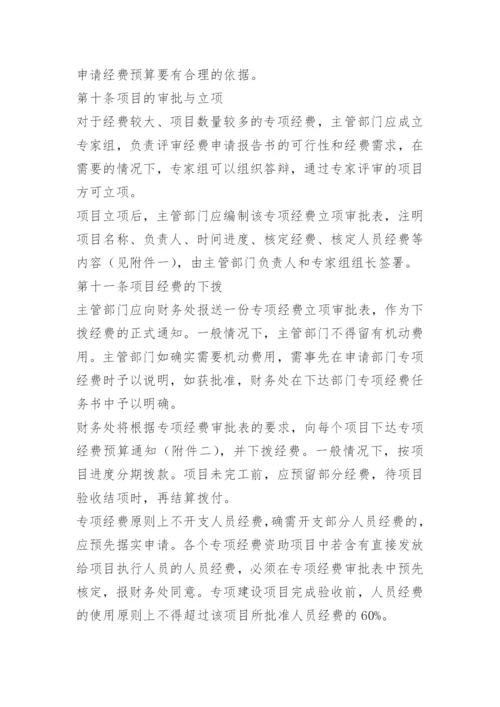 申请经费预算要有合理的依据。

第十条项目的审批与立项

对于经费较大、项目数量较多的专项经费，主管部门应成立专家组，负责评审经费申请报告书的可行性和经费需求，在需要的情况下，专家组可以组织答辩，通过专家评审的项目方可立项。

项目立项后，主管部门应编制该专项经费立项审批表，注明项目名称、负责人、时间进度、核定经费、核定人员经费等内容（见附件一），由主管部门负责人和专家组组长签署。

第十一条项目经费的下拨

主管部门应向财务处报送一份专项经费立项审批表，作为下拨经费的正式通知。一般情况下，主管部门不得留有机动费用。主管部门如确实需要机动费用，需事先在申请部门专项经费时予以说明，如获批准，财务处在下达部门专项经费任务书中予以明确。

财务处将根据专项经费审批表的要求，向每个项目下达专项经费预算通知（附件二），并下拨经费。一般情况下，按项目进度分期拨款。项目未完工前，应预留部分经费，待项目验收结项时，再结算拨付。

专项经费原则上不开支人员经费，确需开支部分人员经费的，应预先据实申请。各个专项经费资助项目中若含有直接发放给项目执行人员的人员经费，必须在专项经费审批表中预先核定，报财务处同意。专项建设项目完成验收前，人员经费的使用原则上不得超过该项目所批准人员经费的60%。